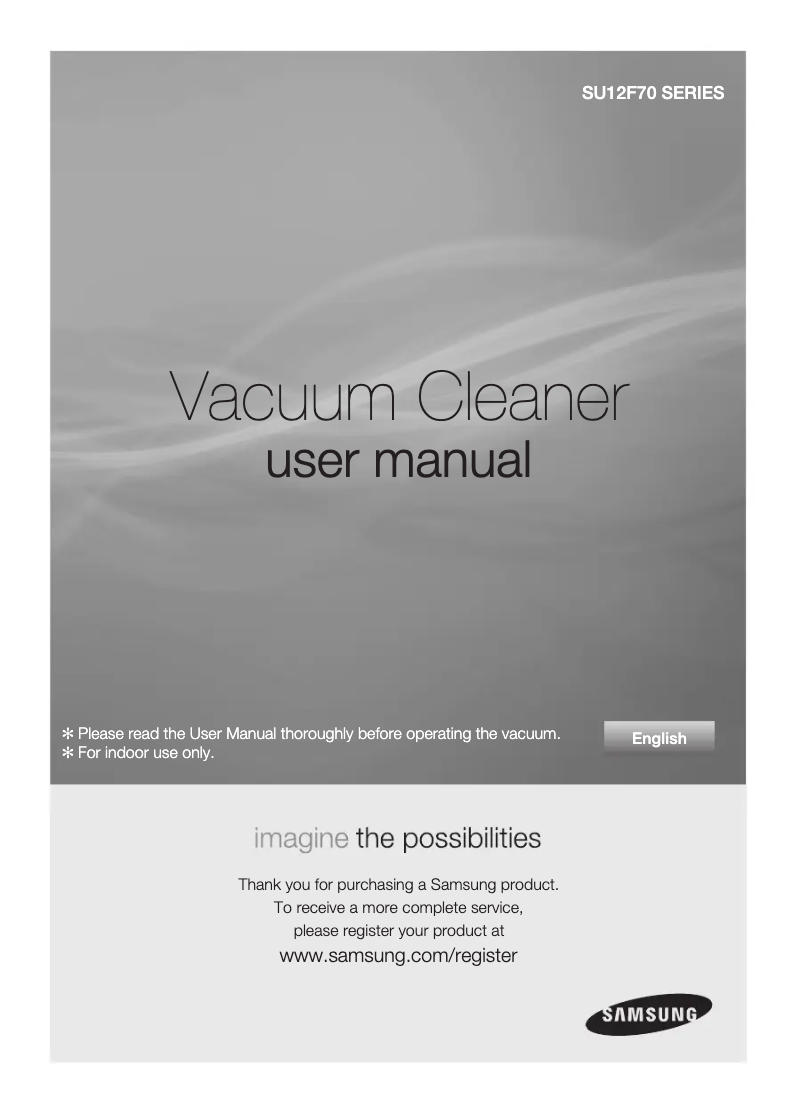 SU12F70 SERIES

Vacuum Cleaner
user manual

✻ Please read the User Manual thoroughly before operating the vacuum.
✻ For indoor use only.

English

imagine the possibilities

Thank you for purchasing a Samsung product.
To receive a more complete service,
please register your product at
www.samsung.com/register

SAMSUNG